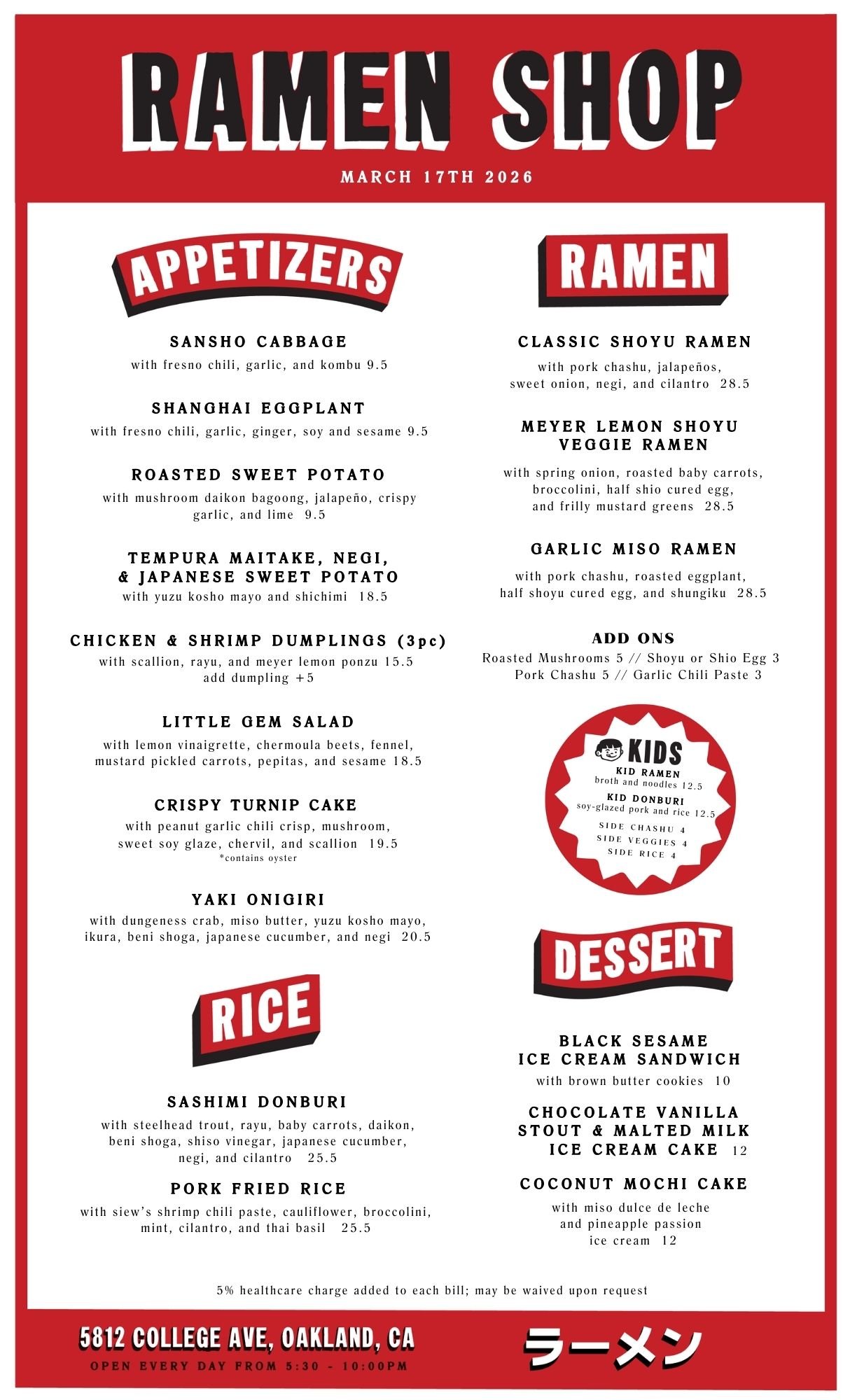 RAMEN SHOP

MARCH 17TH 2026

APPETIZERS

SANSHO CABBAGE
with fresno chili, garlic, and kombu 9.5

SHANGHAI EGGPLANT
with fresno chili, garlic, ginger, soy and sesame 9.5

ROASTED SWEET POTATO
with mushroom daikon bagoong, jalapeño, crispy garlic, and lime 9.5

TEMPURA MAITAKE, NEGI, & JAPANESE SWEET POTATO
with yuzu kosho mayo and shichimi 18.5

CHICKEN & SHRIMP DUMPLINGS (3pc)
with scallion, rayu, and meyer lemon ponzu 15.5
add dumpling +5

LITTLE GEM SALAD
with lemon vinaigrette, chermoula beets, fennel, mustard pickled carrots, pepitas, and sesame 18.5

CRISPY TURNIP CAKE
with peanut garlic chili crisp, mushroom, sweet soy glaze, chervil, and scallion 19.5
*contains oyster

YAKI ONIGIRI
with dungeness crab, miso butter, yuzu kosho mayo, ikura, beni shoga, japanese cucumber, and negi 20.5

RICE

SASHIMI DONBURI
with steelhead trout, rayu, baby carrots, daikon, beni shoga, shiso vinegar, japanese cucumber, negi, and cilantro 25.5

PORK FRIED RICE
with siew's shrimp chili paste, cauliflower, broccolini, mint, cilantro, and thai basil 25.5

RAMEN

CLASSIC SHOYU RAMEN
with pork chashu, jalapeños, sweet onion, negi, and cilantro 28.5

MEYER LEMON SHOYU VEGGIE RAMEN
with spring onion, roasted baby carrots, broccolini, half shio cured egg, and frilly mustard greens 28.5

GARLIC MISO RAMEN
with pork chashu, roasted eggplant, half shoyu cured egg, and shungiku 28.5

ADD ONS
Roasted Mushrooms 5 // Shoyu or Shio Egg 3
Pork Chashu 5 // Garlic Chili Paste 3

KIDS
KID RAMEN
broth and noodles 12.5
KID DONBURI
soy-glazed pork and rice 12.5
SIDE CHASHU 4
SIDE VEGGIES 4
SIDE RICE 4

DESSERT

BLACK SESAME ICE CREAM SANDWICH
with brown butter cookies 10

CHOCOLATE VANILLA STOUT & MALTED MILK ICE CREAM CAKE 12

COCONUT MOCHI CAKE
with miso dulce de leche and pineapple passion ice cream 12

5% healthcare charge added to each bill; may be waived upon request

5812 COLLEGE AVE, OAKLAND, CA
OPEN EVERY DAY FROM 5:30 - 10:00PM

ラーメン